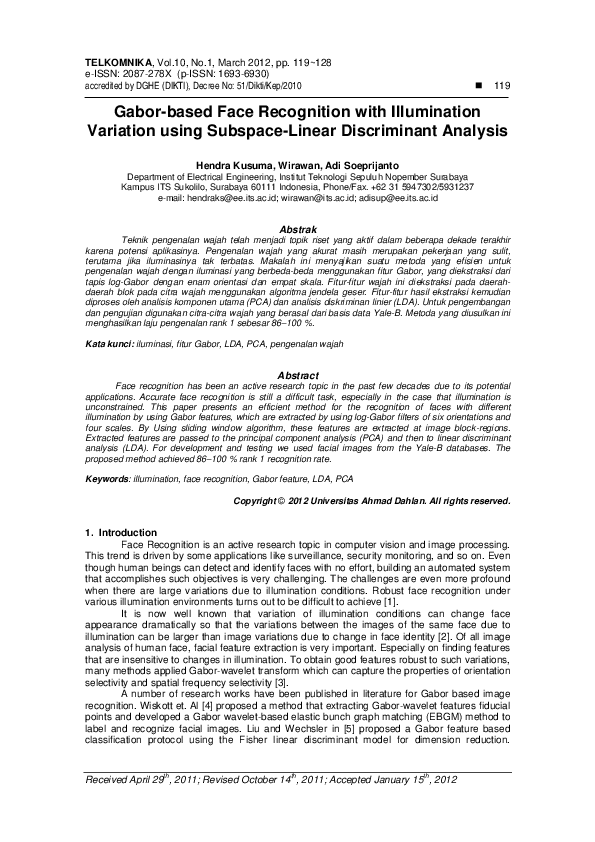 TELKOMNIKA, Vol.10, No.1, March 2012, pp. 119~128
e-ISSN: 2087-278X (p-ISSN: 1693-6930)
accredited by DGHE (DIKTI), Decree No: 51/Dikti/Kep/2010

■ 119

Gabor-based Face Recognition with Illumination Variation using Subspace-Linear Discriminant Analysis

Hendra Kusuma, Wirawan, Adi Soeprijanto
Department of Electrical Engineering, Institut Teknologi Sepuluh Nopember Surabaya
Kampus ITS Sukolilo, Surabaya 60111 Indonesia, Phone/Fax. +62 31 5947302/5931237
e-mail: hendraks@ee.its.ac.id; wirawan@its.ac.id; adisup@ee.its.ac.id

Abstrak
Teknik pengenalan wajah telah menjadi topik riset yang aktif dalam beberapa dekade terakhir karena potensi aplikasinya. Pengenalan wajah yang akurat masih merupakan pekerjaan yang sulit, terutama jika iluminasinya tak terbatas. Makalah ini menyajikan suatu metoda yang efisien untuk pengenalan wajah dengan iluminasi yang berbeda-beda menggunakan fitur Gabor, yang diekstraksi dari tapis log-Gabor dengan enam orientasi dan empat skala. Fitur-fitur wajah ini diekstraksi pada daerah-daerah blok pada citra wajah menggunakan algoritma jendela geser. Fitur-fitur hasil ekstraksi kemudian diproses oleh analisis komponen utama (PCA) dan analisis diskriminan linier (LDA). Untuk pengembangan dan pengujian digunakan citra-citra wajah yang berasal dari basis data Yale-B. Metoda yang diusulkan ini menghasilkan laju pengenalan rank 1 sebesar 86–100 %.

Kata kunci: iluminasi, fitur Gabor, LDA, PCA, pengenalan wajah

Abstract
Face recognition has been an active research topic in the past few decades due to its potential applications. Accurate face recognition is still a difficult task, especially in the case that illumination is unconstrained. This paper presents an efficient method for the recognition of faces with different illumination by using Gabor features, which are extracted by using log-Gabor filters of six orientations and four scales. By Using sliding window algorithm, these features are extracted at image block-regions. Extracted features are passed to the principal component analysis (PCA) and then to linear discriminant analysis (LDA). For development and testing we used facial images from the Yale-B databases. The proposed method achieved 86–100 % rank 1 recognition rate.

Keywords: illumination, face recognition, Gabor feature, LDA, PCA

Copyright © 2012 Universitas Ahmad Dahlan. All rights reserved.

1. Introduction
Face Recognition is an active research topic in computer vision and image processing. This trend is driven by some applications like surveillance, security monitoring, and so on. Even though human beings can detect and identify faces with no effort, building an automated system that accomplishes such objectives is very challenging. The challenges are even more profound when there are large variations due to illumination conditions. Robust face recognition under various illumination environments turns out to be difficult to achieve [1].
It is now well known that variation of illumination conditions can change face appearance dramatically so that the variations between the images of the same face due to illumination can be larger than image variations due to change in face identity [2]. Of all image analysis of human face, facial feature extraction is very important. Especially on finding features that are insensitive to changes in illumination. To obtain good features robust to such variations, many methods applied Gabor-wavelet transform which can capture the properties of orientation selectivity and spatial frequency selectivity [3].
A number of research works have been published in literature for Gabor based image recognition. Wiskott et. Al [4] proposed a method that extracting Gabor-wavelet features fiducial points and developed a Gabor wavelet-based elastic bunch graph matching (EBGM) method to label and recognize facial images. Liu and Wechsler in [5] proposed a Gabor feature based classification protocol using the Fisher linear discriminant model for dimension reduction.

Received April 29$^{th}$, 2011; Revised October 14$^{th}$, 2011; Accepted January 15$^{th}$, 2012